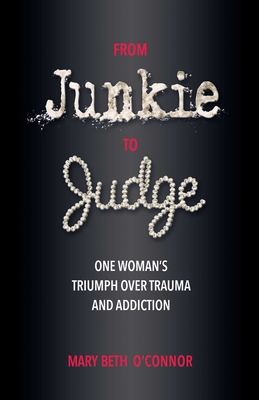 FROM

Junkie

TO

Judge

ONE WOMAN'S TRIUMPH OVER TRAUMA AND ADDICTION

MARY BETH O'CONNOR